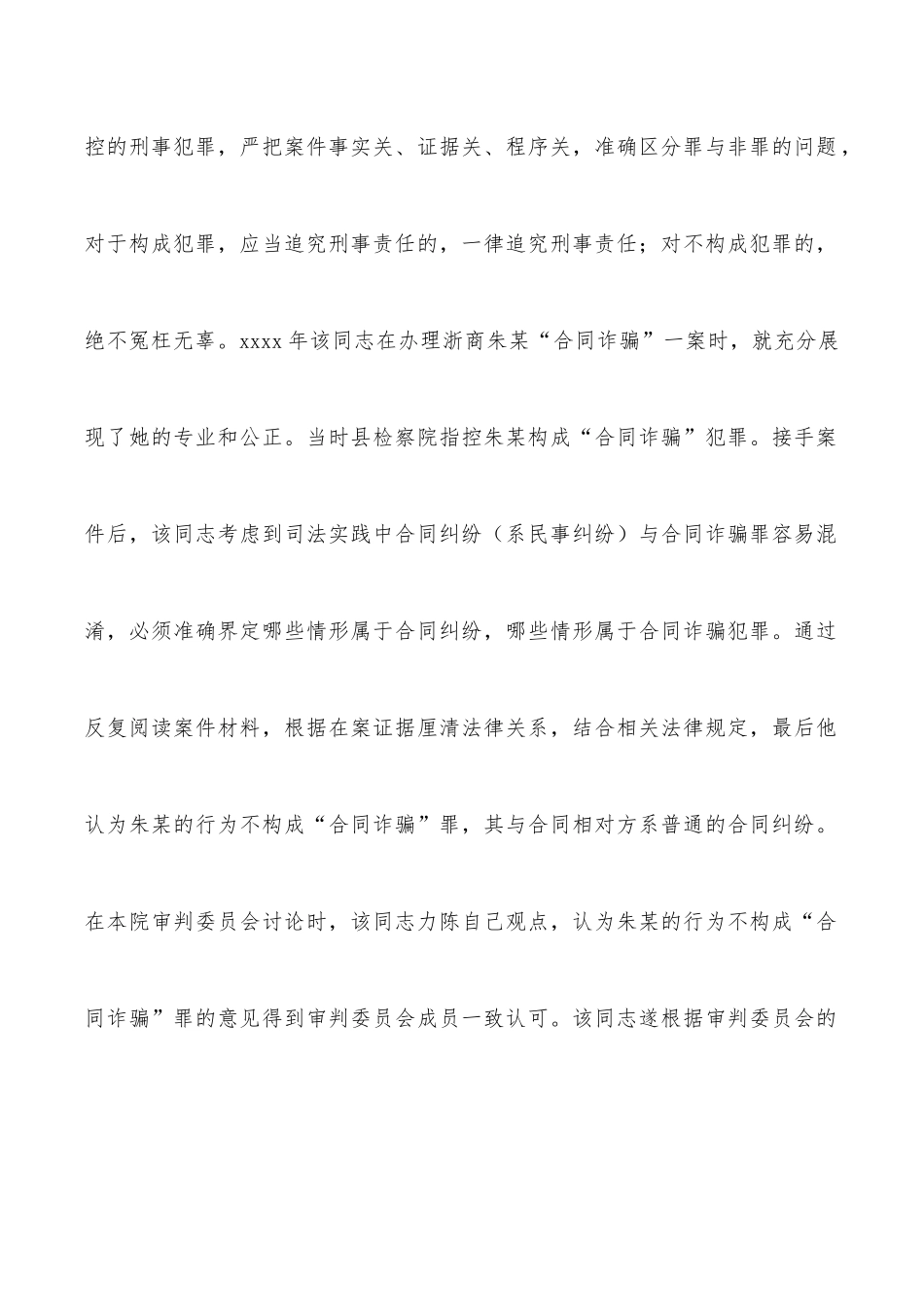 控的刑事犯罪，严把案件事实关、证据关、程序关，准确区分罪与非罪的问题，对于构成犯罪，应当追究刑事责任的，一律追究刑事责任；对不构成犯罪的，绝不冤枉无辜。xxxx 年该同志在办理浙商朱某“合同诈骗”一案时，就充分展现了她的专业和公正。当时县检察院指控朱某构成“合同诈骗”犯罪。接手案件后，该同志考虑到司法实践中合同纠纷（系民事纠纷）与合同诈骗罪容易混淆，必须准确界定哪些情形属于合同纠纷，哪些情形属于合同诈骗犯罪。通过反复阅读案件材料，根据在案证据厘清法律关系，结合相关法律规定，最后他认为朱某的行为不构成“合同诈骗”罪，其与合同相对方系普通的合同纠纷。在本院审判委员会讨论时，该同志力陈自己观点，认为朱某的行为不构成“合同诈骗”罪的意见得到审判委员会成员一致认可。该同志遂根据审判委员会的